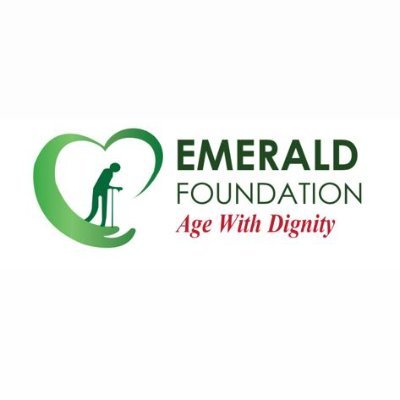 EMERALD
FOUNDATION
Age With Dignity